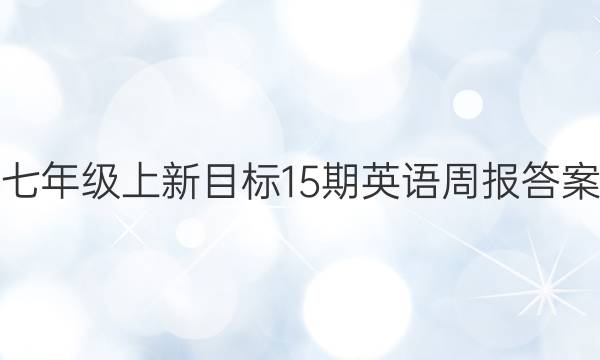 七年级上新目标15期英语周报答案